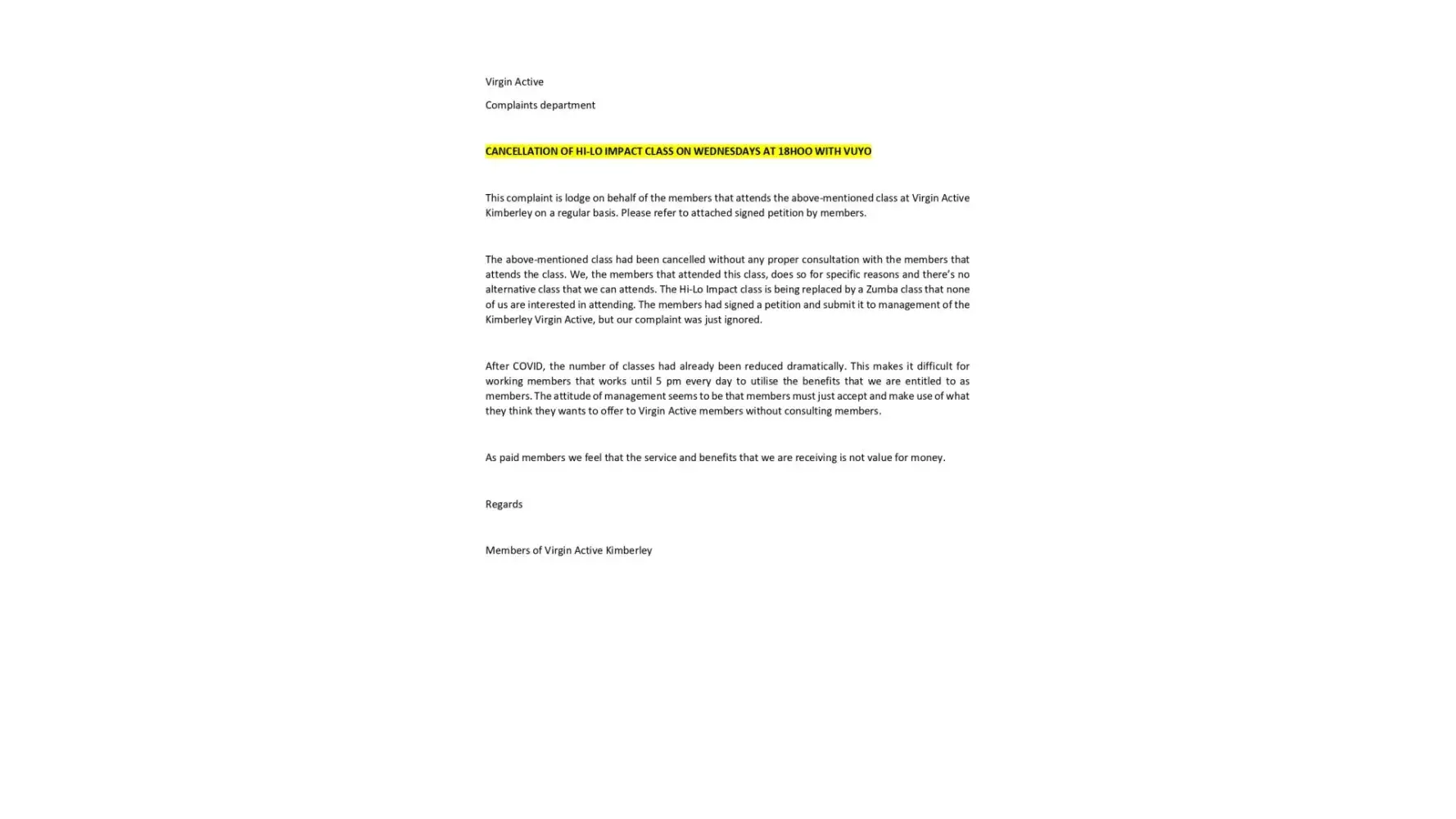 Virgin Active

Complaints department

CANCELLATION OF HI-LO IMPACT CLASS ON WEDNESDAYS AT 18HOO WITH VUYO

This complaint is lodge on behalf of the members that attends the above-mentioned class at Virgin Active Kimberley on a regular basis. Please refer to attached signed petition by members.

The above-mentioned class had been cancelled without any proper consultation with the members that attends the class. We, the members that attended this class, does so for specific reasons and there's no alternative class that we can attends. The Hi-Lo Impact class is being replaced by a Zumba class that none of us are interested in attending. The members had signed a petition and submit it to management of the Kimberley Virgin Active, but our complaint was just ignored.

After COVID, the number of classes had already been reduced dramatically. This makes it difficult for working members that works until 5 pm every day to utilise the benefits that we are entitled to as members. The attitude of management seems to be that members must just accept and make use of what they think they wants to offer to Virgin Active members without consulting members.

As paid members we feel that the service and benefits that we are receiving is not value for money.

Regards

Members of Virgin Active Kimberley